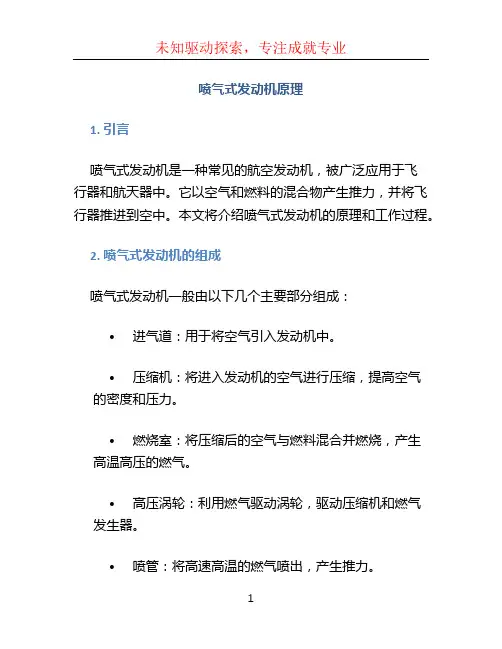 未知驱动探索，专注成就专业

喷气式发动机原理

1. 引言

喷气式发动机是一种常见的航空发动机，被广泛应用于飞行器和航天器中。它以空气和燃料的混合物产生推力，并将飞行器推进到空中。本文将介绍喷气式发动机的原理和工作过程。

2. 喷气式发动机的组成

喷气式发动机一般由以下几个主要部分组成：

• 进气道：用于将空气引入发动机中。

• 压缩机：将进入发动机的空气进行压缩，提高空气的密度和压力。

• 燃烧室：将压缩后的空气与燃料混合并燃烧，产生高温高压的燃气。

• 高压涡轮：利用燃气驱动涡轮，驱动压缩机和燃气发生器。

• 喷管：将高速高温的燃气喷出，产生推力。

1